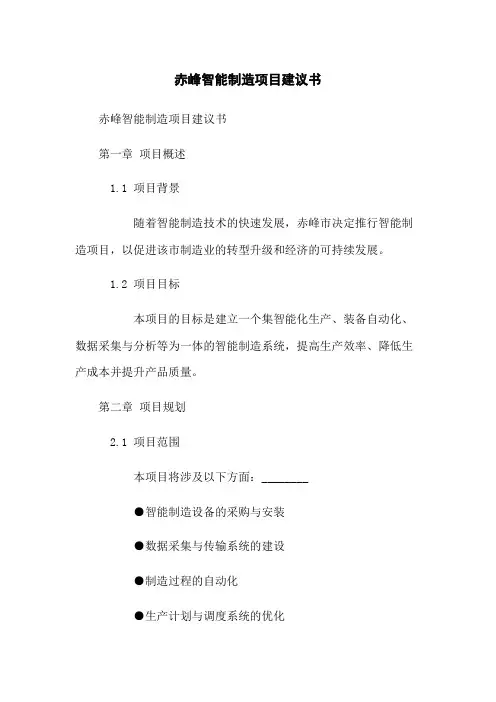 赤峰智能制造项目建议书

赤峰智能制造项目建议书

第一章 项目概述

1.1 项目背景

随着智能制造技术的快速发展，赤峰市决定推行智能制造项目，以促进该市制造业的转型升级和经济的可持续发展。

1.2 项目目标

本项目的目标是建立一个集智能化生产、装备自动化、数据采集与分析等为一体的智能制造系统，提高生产效率、降低生产成本并提升产品质量。

第二章 项目规划

2.1 项目范围

本项目将涉及以下方面：________

●智能制造设备的采购与安装

●数据采集与传输系统的建设

●制造过程的自动化

●生产计划与调度系统的优化